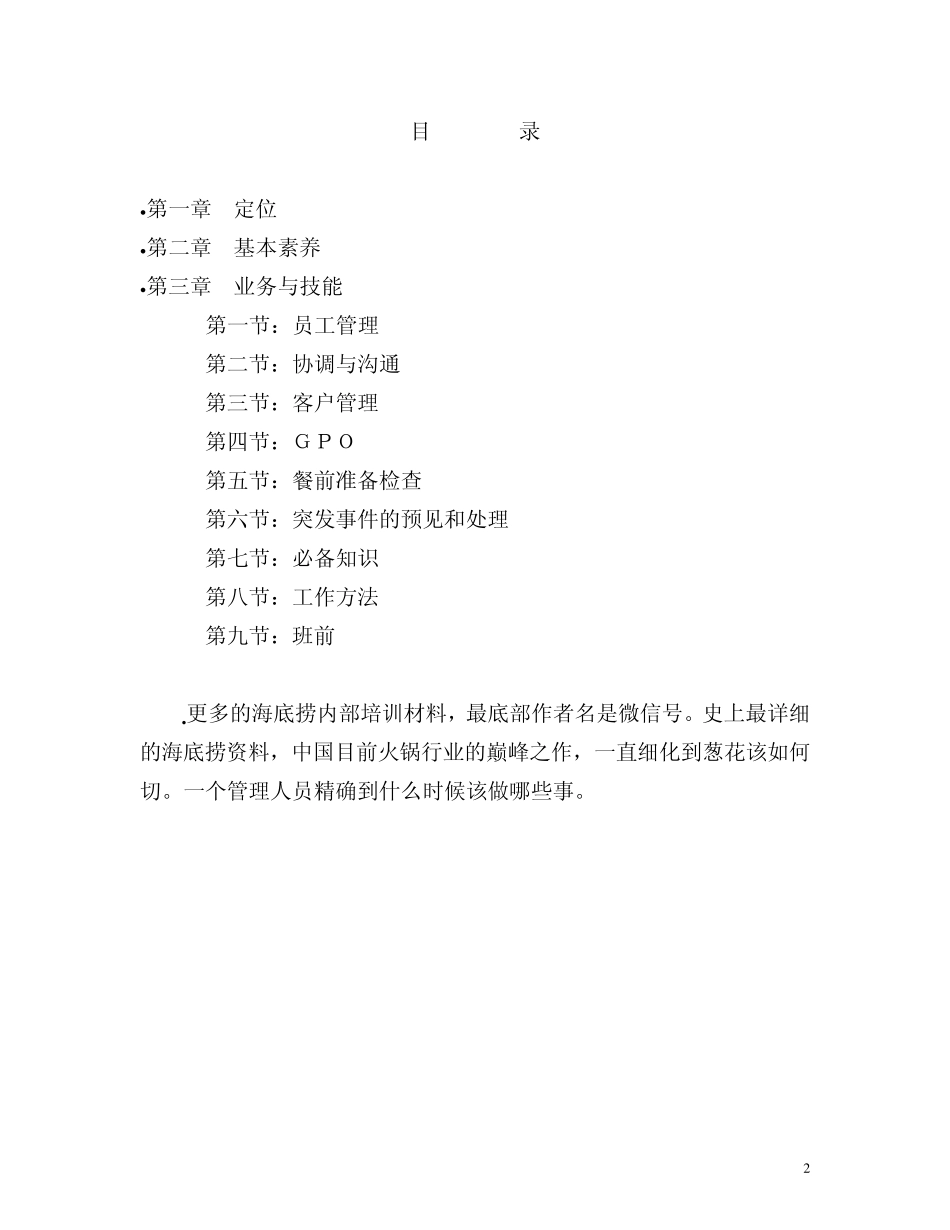 目　　录

•第一章　定位
•第二章　基本素养
•第三章　业务与技能
第一节：员工管理
第二节：协调与沟通
第三节：客户管理
第四节：ＧＰＯ
第五节：餐前准备检查
第六节：突发事件的预见和处理
第七节：必备知识
第八节：工作方法
第九节：班前

.更多的海底捞内部培训材料，最底部作者名是微信号。史上最详细的海底捞资料，中国目前火锅行业的巅峰之作，一直细化到葱花该如何切。一个管理人员精确到什么时候该做哪些事。

2